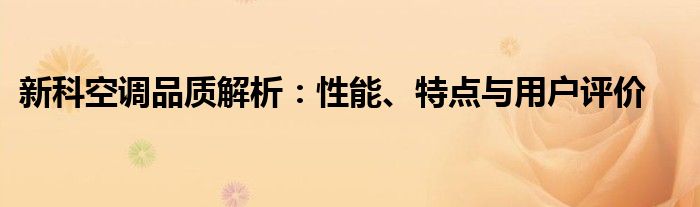 新科空调品质解析：性能、特点与用户评价